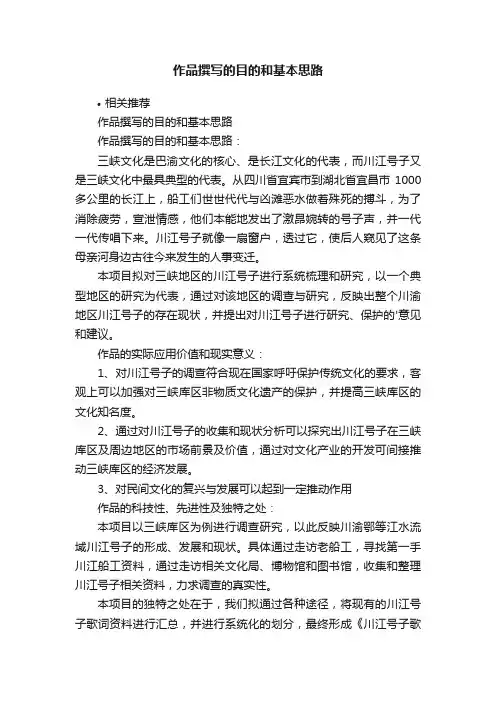 作品撰写的目的和基本思路

• 相关推荐

作品撰写的目的和基本思路

作品撰写的目的和基本思路：

三峡文化是巴渝文化的核心、是长江文化的代表，而川江号子又是三峡文化中最具典型的代表。从四川省宜宾市到湖北省宜昌市 1000 多公里的长江上，船工们世世代代与凶滩恶水做着殊死的搏斗，为了消除疲劳，宣泄情感，他们本能地发出了激昂婉转的号子声，并一代一代传唱下来。川江号子就像一扇窗户，透过它，使后人窥见了这条母亲河身边古往今来发生的人事变迁。

本项目拟对三峡地区的川江号子进行系统梳理和研究，以一个典型地区的研究为代表，通过对该地区的调查与研究，反映出整个川渝地区川江号子的存在现状，并提出对川江号子进行研究、保护的'意见和建议。

作品的实际应用价值和现实意义：

1、对川江号子的调查符合现在国家呼吁保护传统文化的要求，客观上可以加强对三峡库区非物质文化遗产的保护，并提高三峡库区的文化知名度。

2、通过对川江号子的收集和现状分析可以探究出川江号子在三峡库区及周边地区的市场前景及价值，通过对文化产业的开发可间接推动三峡库区的经济发展。

3、对民间文化的复兴与发展可以起到一定推动作用

作品的科技性、先进性及独特之处：

本项目以三峡库区为例进行调查研究，以此反映川渝鄂等江水流域川江号子的形成、发展和现状。具体通过走访老船工，寻找第一手川江船工资料，通过走访相关文化局、博物馆和图书馆，收集和整理川江号子相关资料，力求调查的真实性。

本项目的独特之处在于，我们拟通过各种途径，将现有的川江号子歌词资料进行汇总，并进行系统化的划分，最终形成《川江号子歌